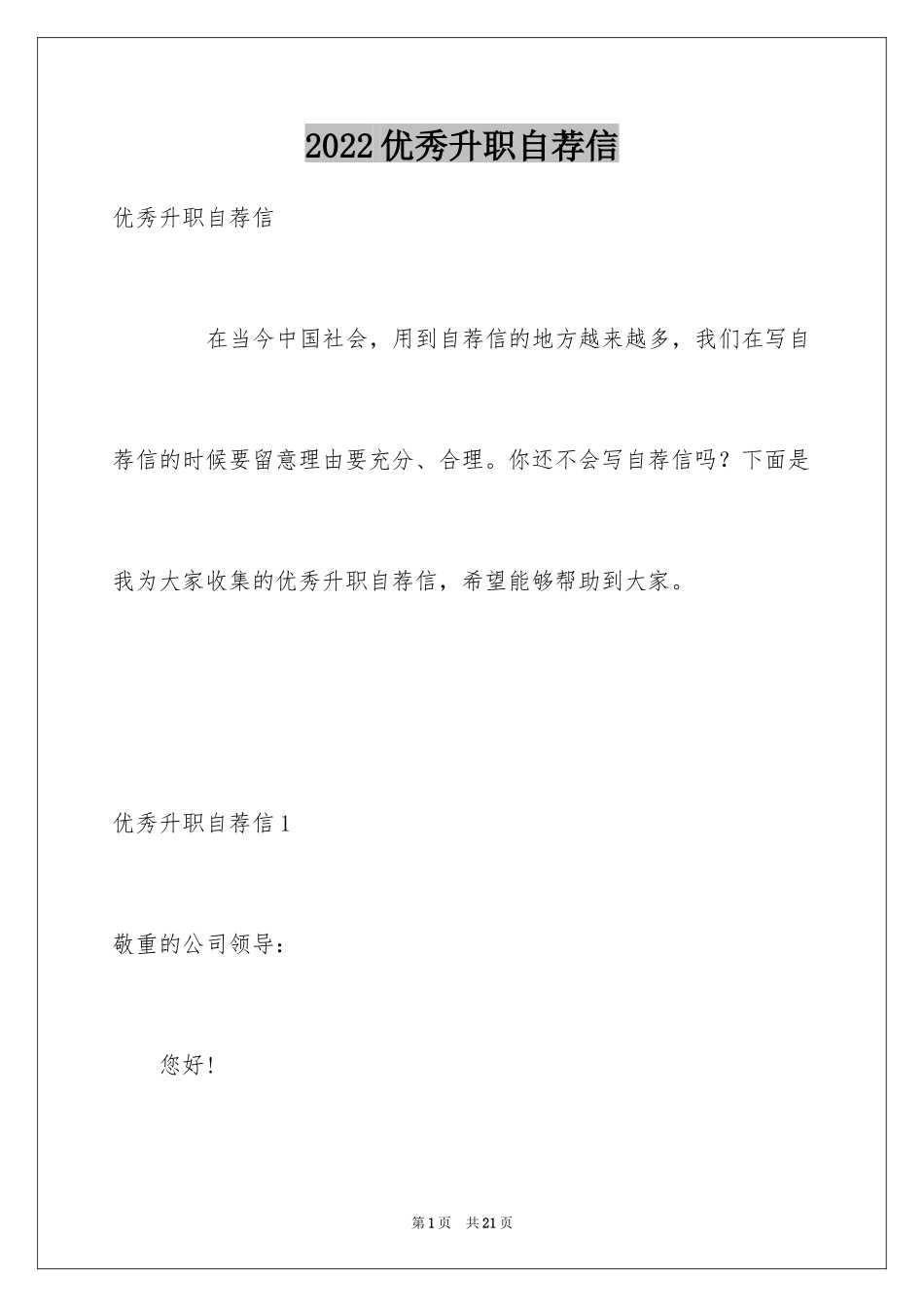 2022 优秀升职自荐信

优秀升职自荐信

在当今中国社会，用到自荐信的地方越来越多，我们在写自荐信的时候要留意理由要充分、合理。你还不会写自荐信吗？下面是我为大家收集的优秀升职自荐信，希望能够帮助到大家。

优秀升职自荐信 1

敬重的公司领导：

您好！

第 1 页　共 21 页